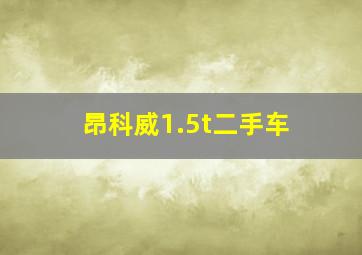 昂科威1.5t二手车